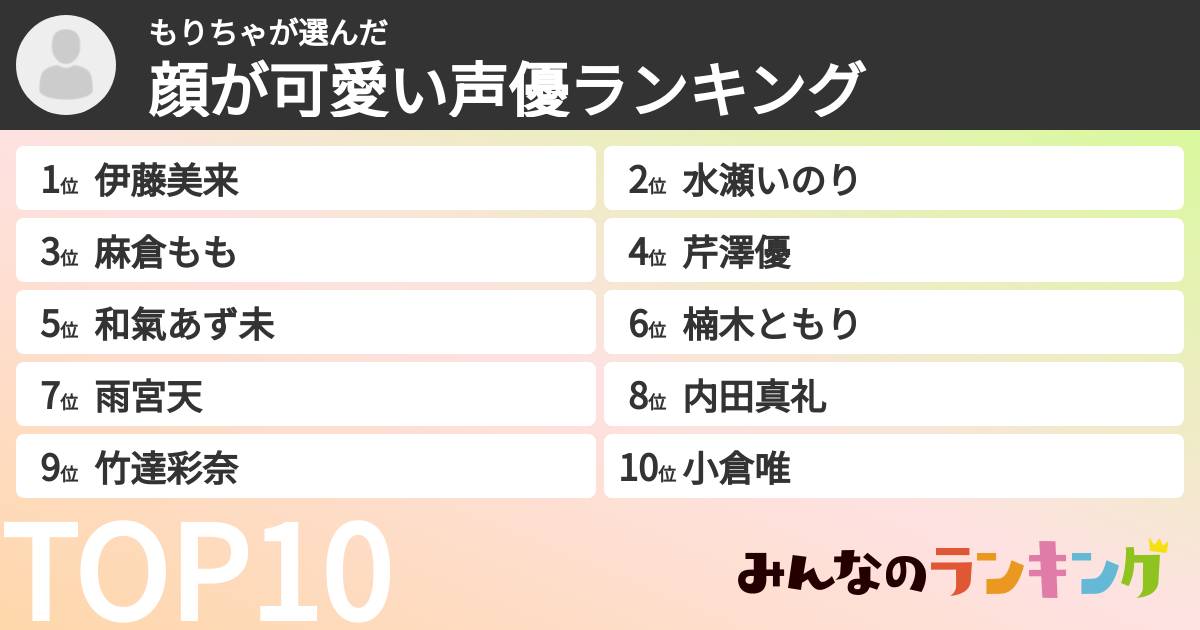 もりちゃが選んだ
顔が可愛い声優ランキング

1位 伊藤美来
2位 水瀬いのり
3位 麻倉もも
4位 芹澤優
5位 和氣あず未
6位 楠木ともり
7位 雨宮天
8位 内田真礼
9位 竹達彩奈
10位 小倉唯

TOP10

みんなのランキング